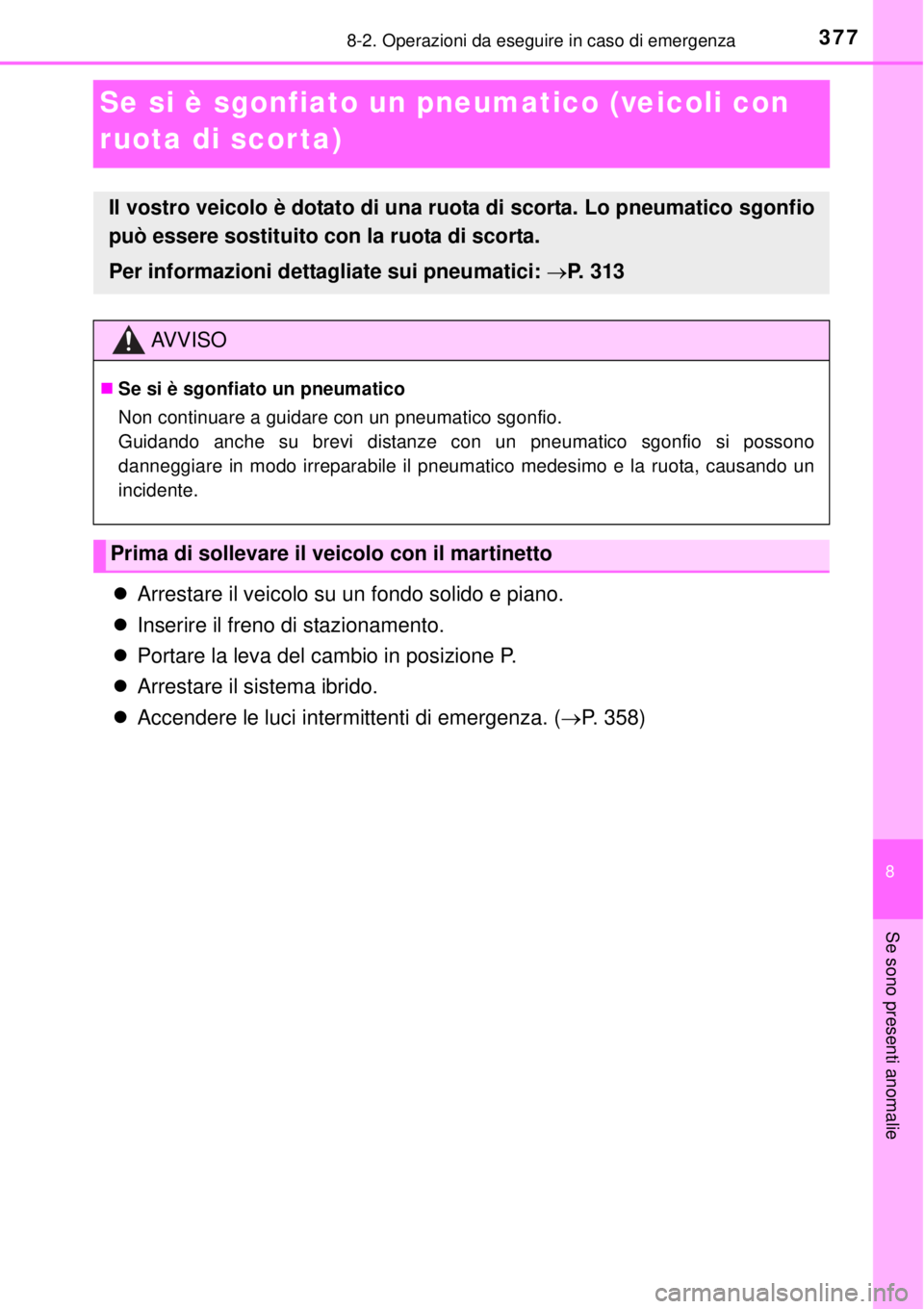 8-2. Operazioni da eseguire in caso di emergenza

377

Se si è sgonfiato un pneumatico (veicoli con ruota di scorta)

Il vostro veicolo è dotato di una ruota di scorta. Lo pneumatico sgonfio può essere sostituito con la ruota di scorta.

Per informazioni dettagliate sui pneumatici: →P. 313

AVVISO

■ Se si è sgonfiato un pneumatico

Non continuare a guidare con un pneumatico sgonfio.
Guidando anche su brevi distanze con un pneumatico sgonfio si possono danneggiare in modo irreparabile il pneumatico medesimo e la ruota, causando un incidente.

Prima di sollevare il veicolo con il martinetto

● Arrestare il veicolo su un fondo solido e piano.
● Inserire il freno di stazionamento.
● Portare la leva del cambio in posizione P.
● Arrestare il sistema ibrido.
● Accendere le luci intermittenti di emergenza. (→P. 358)

8

Se sono presenti anomalie

carmanualsonline.info